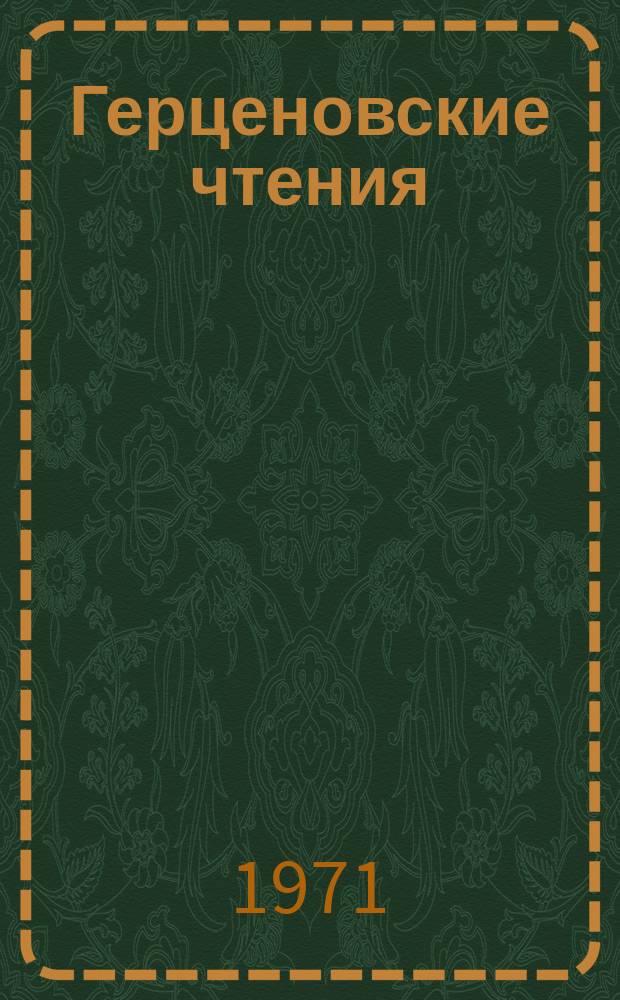 Герценовские чтения

1971